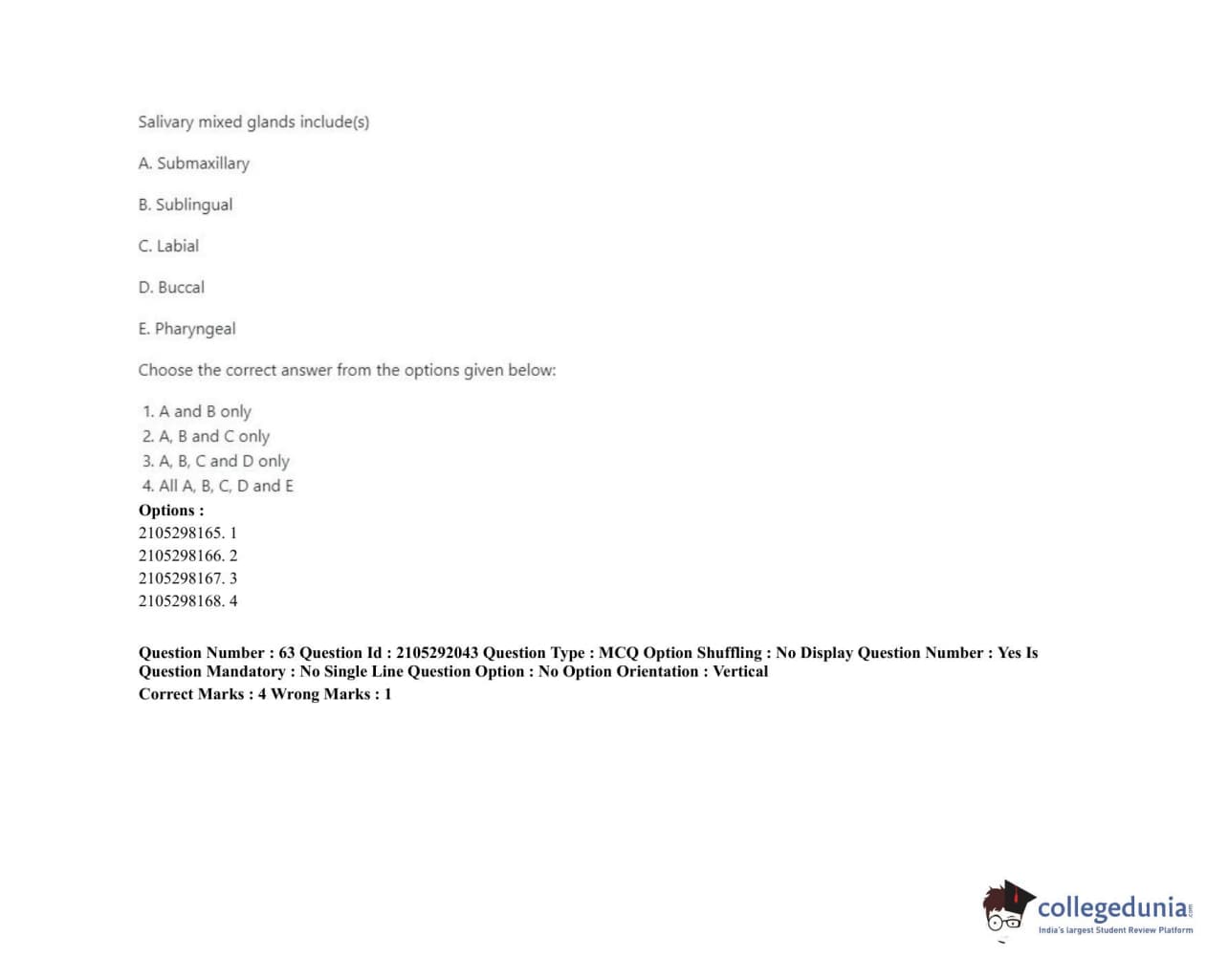 Salivary mixed glands include(s)

A. Submaxillary

B. Sublingual

C. Labial

D. Buccal

E. Pharyngeal

Choose the correct answer from the options given below:

1. A and B only
2. A, B and C only
3. A, B, C and D only
4. All A, B, C, D and E

Options :
2105298165. 1
2105298166. 2
2105298167. 3
2105298168. 4

Question Number : 63 Question Id : 2105292043 Question Type : MCQ Option Shuffling : No Display Question Number : Yes Is Question Mandatory : No Single Line Question Option : No Option Orientation : Vertical
Correct Marks : 4 Wrong Marks : 1

collegedunia.com
India's largest Student Review Platform